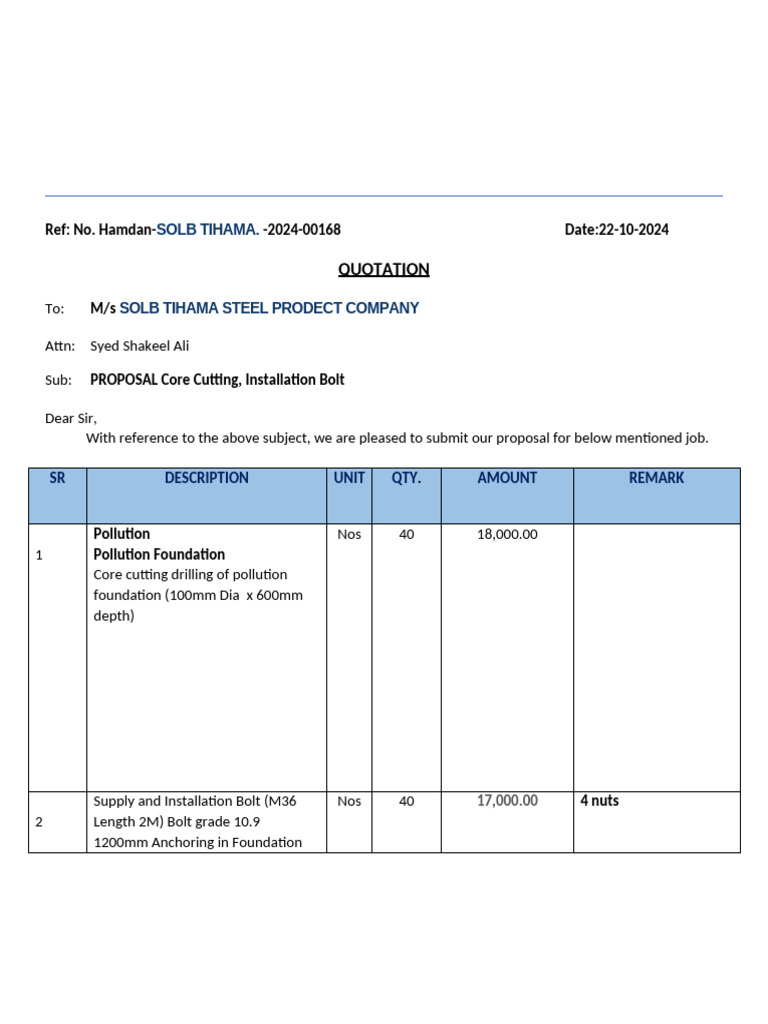 Ref: No. Hamdan-SOLB TIHAMA. -2024-00168

Date:22-10-2024

QUOTATION

To: M/s SOLB TIHAMA STEEL PRODECT COMPANY

Attn: Syed Shakeel Ali

Sub: PROPOSAL Core Cutting, Installation Bolt

Dear Sir,
With reference to the above subject, we are pleased to submit our proposal for below mentioned job.

| SR | DESCRIPTION | UNIT | QTY. | AMOUNT | REMARK |
|---|---|---|---|---|---|
| 1 | Pollution Pollution Foundation Core cutting drilling of pollution foundation (100mm Dia x 600mm depth) | Nos | 40 | 18,000.00 | |
| 2 | Supply and Installation Bolt (M36 Length 2M) Bolt grade 10.9 1200mm Anchoring in Foundation | Nos | 40 | 17,000.00 | 4 nuts |